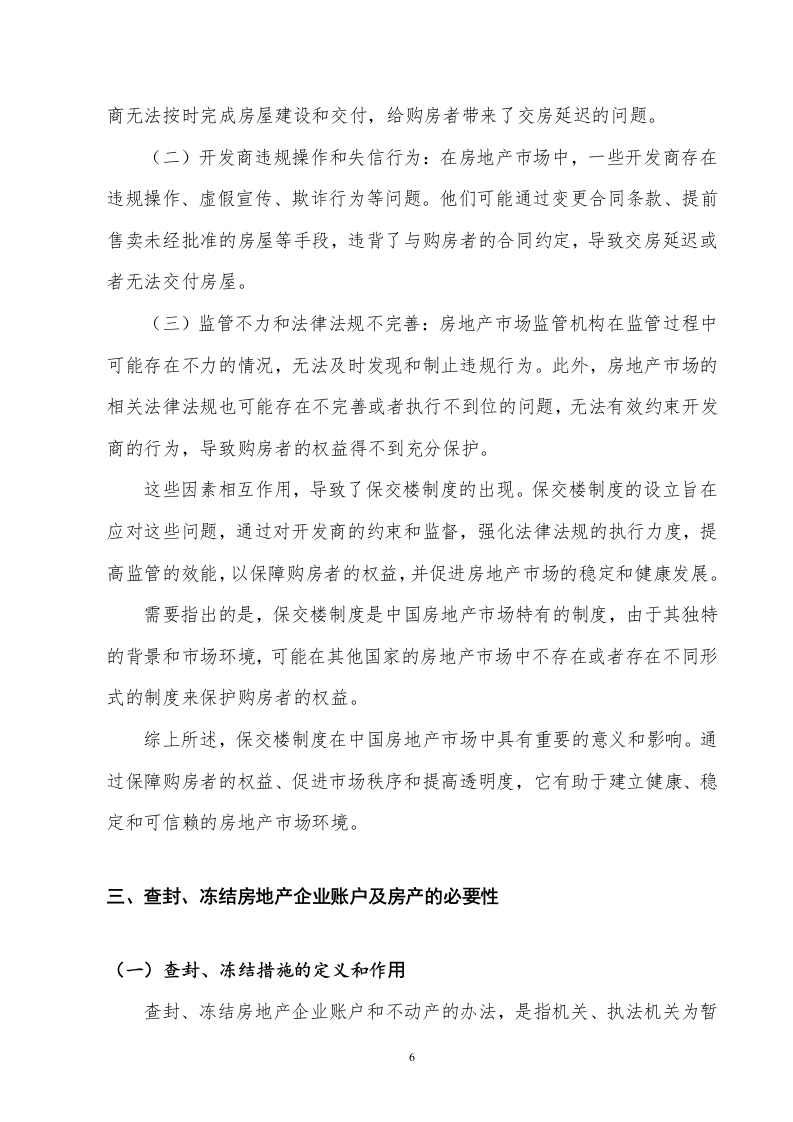 商无法按时完成房屋建设和交付，给购房者带来了交房延迟的问题。

（二）开发商违规操作和失信行为：在房地产市场中，一些开发商存在违规操作、虚假宣传、欺诈行为等问题。他们可能通过变更合同条款、提前售卖未经批准的房屋等手段，违背了与购房者的合同约定，导致交房延迟或者无法交付房屋。

（三）监管不力和法律法规不完善：房地产市场监管机构在监管过程中可能存在不力的情况，无法及时发现和制止违规行为。此外，房地产市场的相关法律法规也可能存在不完善或者执行不到位的问题，无法有效约束开发商的行为，导致购房者的权益得不到充分保护。

这些因素相互作用，导致了保交楼制度的出现。保交楼制度的设立旨在应对这些问题，通过对开发商的约束和监督，强化法律法规的执行力度，提高监管的效能，以保障购房者的权益，并促进房地产市场的稳定和健康发展。

需要指出的是，保交楼制度是中国房地产市场特有的制度，由于其独特的背景和市场环境，可能在其他国家的房地产市场中不存在或者存在不同形式的制度来保护购房者的权益。

综上所述，保交楼制度在中国房地产市场中具有重要的意义和影响。通过保障购房者的权益、促进市场秩序和提高透明度，它有助于建立健康、稳定和可信赖的房地产市场环境。

三、查封、冻结房地产企业账户及房产的必要性

（一）查封、冻结措施的定义和作用

查封、冻结房地产企业账户和不动产的办法，是指机关、执法机关为暂

6